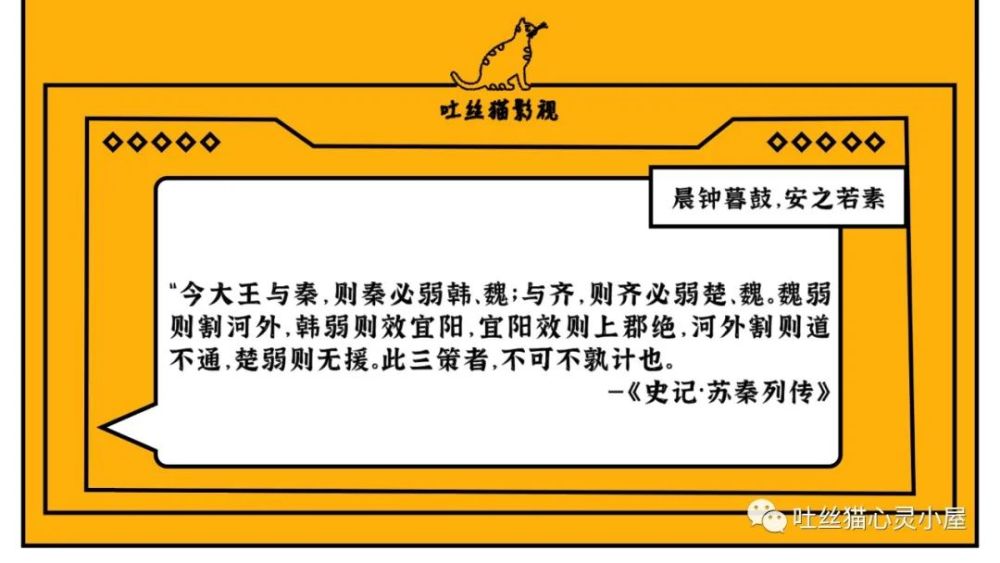 吐丝猫影视

晨钟暮鼓，安之若素

“今大王与秦，则秦必弱韩、魏；与齐，则齐必弱楚、魏。魏弱则割河外，韩弱则效宜阳，宜阳效则上郡绝，河外割则道不通，楚弱则无援。此三策者，不可不孰计也。

—《史记·苏秦列传》

吐丝猫心灵小屋